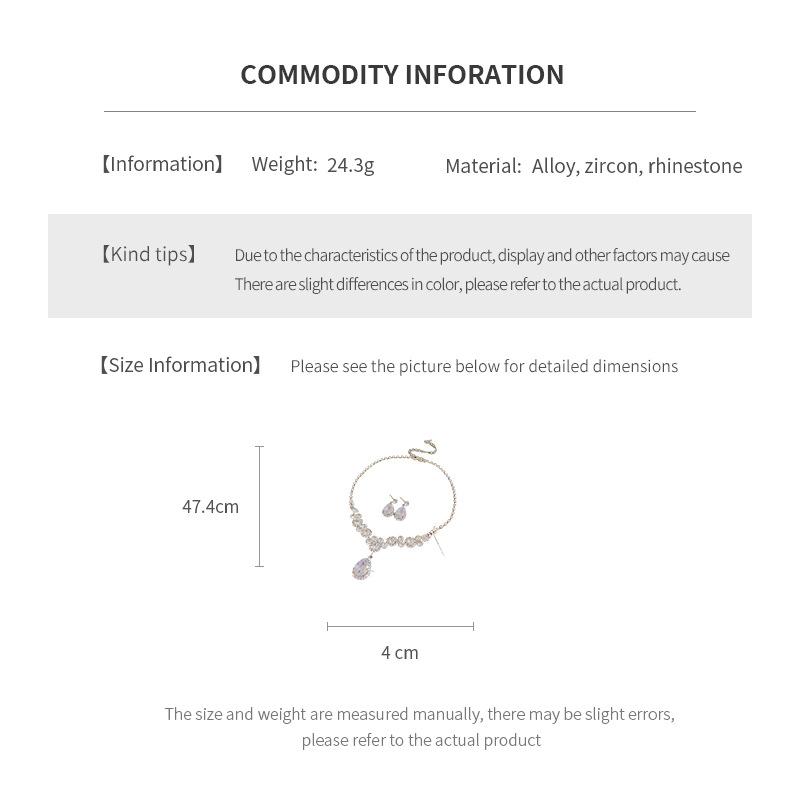 COMMODITY INFORATION

【Information】 Weight: 24.3g Material: Alloy, zircon, rhinestone

【Kind tips】 Due to the characteristics of the product, display and other factors may cause There are slight differences in color, please refer to the actual product.

【Size Information】 Please see the picture below for detailed dimensions

47.4cm

4 cm

The size and weight are measured manually, there may be slight errors, please refer to the actual product